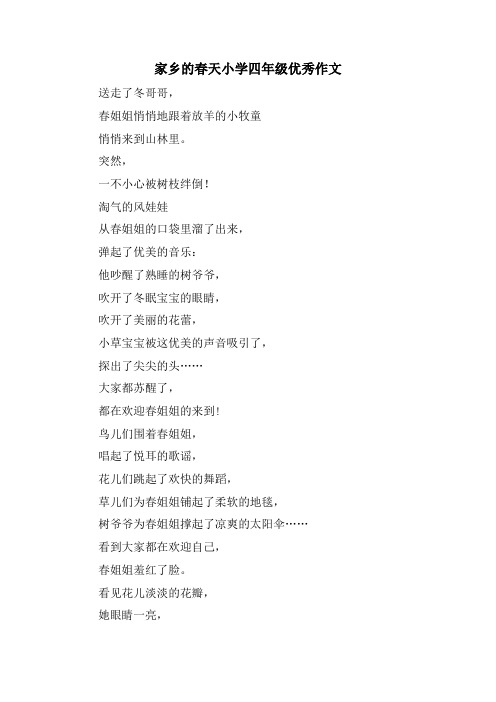 家乡的春天小学四年级优秀作文

送走了冬哥哥，

春姐姐悄悄地跟着放羊的小牧童

悄悄来到山林里。

突然，

一不小心被树枝绊倒！

淘气的风娃娃

从春姐姐的口袋里溜了出来，

弹起了优美的音乐：

他吵醒了熟睡的树爷爷，

吹开了冬眠宝宝的眼睛，

吹开了美丽的花蕾，

小草宝宝被这优美的声音吸引了，

探出了尖尖的头……

大家都苏醒了，

都在欢迎春姐姐的来到！

鸟儿们围着春姐姐，

唱起了悦耳的歌谣，

花儿们跳起了欢快的舞蹈，

草儿们为春姐姐铺起了柔软的地毯，

树爷爷为春姐姐撑起了凉爽的太阳伞……

看到大家都在欢迎自己，

春姐姐羞红了脸。

看见花儿淡淡的花瓣，

她眼睛一亮，